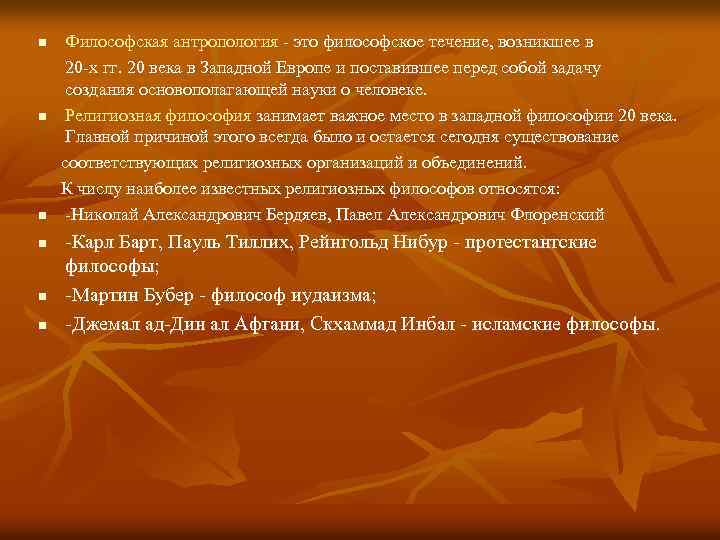 Философская антропология - это философское течение, возникшее в 20-х гг. 20 века в Западной Европе и поставившее перед собой задачу создания основополагающей науки о человеке.

Религиозная философия занимает важное место в западной философии 20 века. Главной причиной этого всегда было и остается сегодня существование соответствующих религиозных организаций и объединений.

К числу наиболее известных религиозных философов относятся:

-Николай Александрович Бердяев, Павел Александрович Флоренский

-Карл Барт, Пауль Тиллих, Рейнгольд Нибур - протестантские философы;

-Мартин Бубер - философ иудаизма;

-Джемал ад-Дин ал Афгани, Скхаммад Инбал - исламские философы.